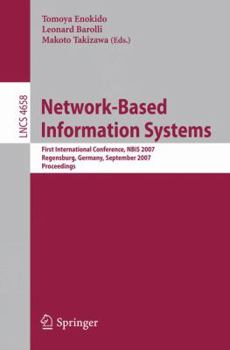 Tomoya Enokido
Leonard Barolli
Makoto Takizawa (Eds.)

LNCS 4658

Network-Based Information Systems

First International Conference, NBIS 2007
Regensburg, Germany, September 2007
Proceedings

Springer